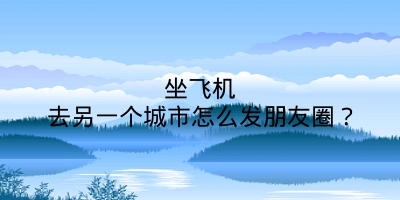 坐飞机
去另一个城市怎么发朋友圈？